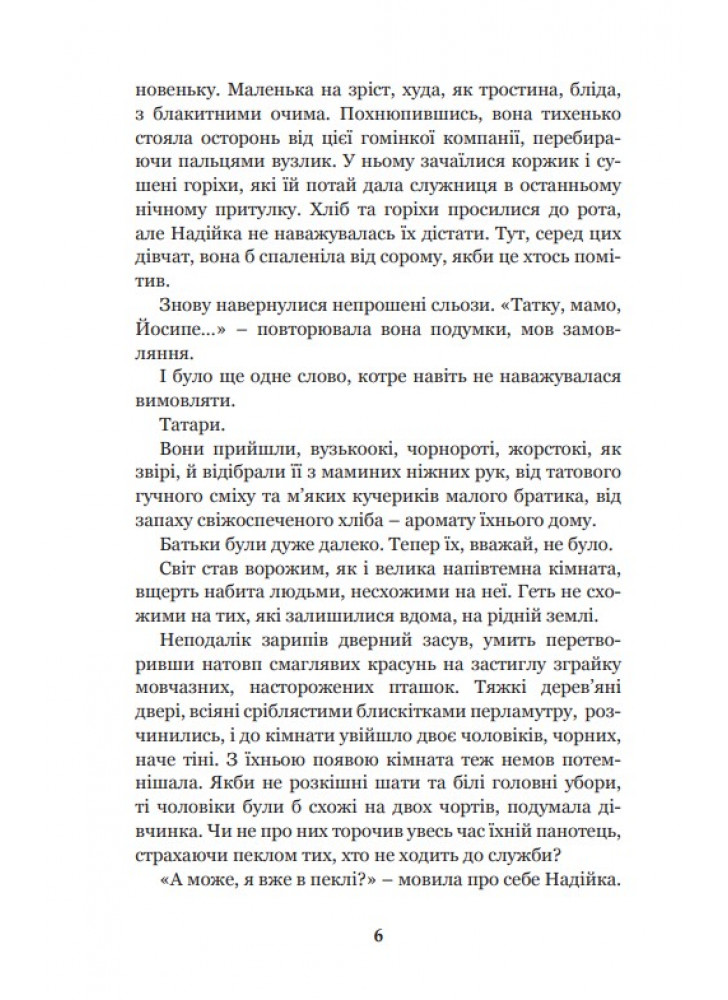 новеньку. Маленька на зріст, худа, як тростина, бліда, з блакитними очима. Похнюпившись, вона тихенько стояла осторонь від цієї гомінкої компанії, перебираючи пальцями вузлик. У ньому зачаїлися коржик і сушені горіхи, які їй потай дала служниця в останньому нічному притулку. Хліб та горіхи просилися до рота, але Надійка не наважувалась їх дістати. Тут, серед цих дівчат, вона б спаленіла від сорому, якби це хтось помітив.

Знову навернулися непрошені сльози. «Татку, мамо, Йосипе...» – повторювала вона подумки, мов замовляння.

І було ще одне слово, котре навіть не наважувалася вимовляти.

Татари.

Вони прийшли, вузькоокі, чорнороті, жорстокі, як звірі, й відібрали її з маминих ніжних рук, від татового гучного сміху та м'яких кучериків малого братика, від запаху свіжоспеченого хліба – аромату їхнього дому.

Батьки були дуже далеко. Тепер їх, вважай, не було.

Світ став ворожим, як і велика напівтемна кімната, вщерть набита людьми, несхожими на неї. Геть не схожими на тих, які залишилися вдома, на рідній землі.

Неподалік зарипів дверний засув, умить перетворивши натовп смаглявих красунь на застиглу зграйку мовчазних, насторожених пташок. Тяжкі дерев'яні двері, всіяні сріблястими блискітками перламутру, розчинились, і до кімнати увійшло двоє чоловіків, чорних, наче тіні. З їхньою появою кімната теж немов потемнішала. Якби не розкішні шати та білі головні убори, ті чоловіки були б схожі на двох чортів, подумала дівчинка. Чи не про них торочив увесь час їхній панотець, страхаючи пеклом тих, хто не ходить до служби?

«А може, я вже в пеклі?» – мовила про себе Надійка.

6